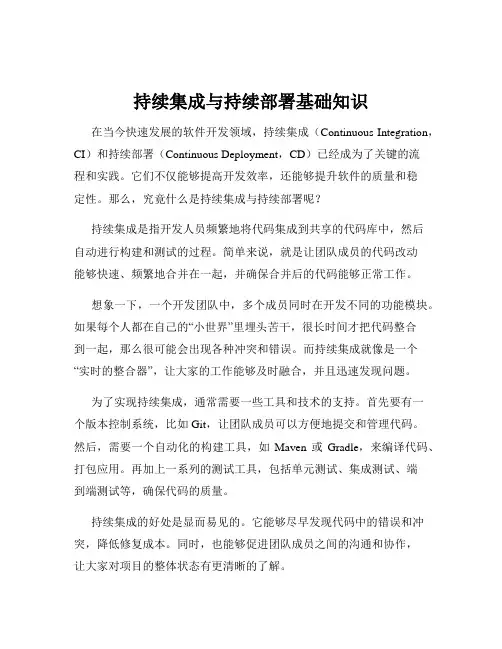 持续集成与持续部署基础知识

在当今快速发展的软件开发领域，持续集成（Continuous Integration，CI）和持续部署（Continuous Deployment，CD）已经成为了关键的流程和实践。它们不仅能够提高开发效率，还能够提升软件的质量和稳定性。那么，究竟什么是持续集成与持续部署呢？

持续集成是指开发人员频繁地将代码集成到共享的代码库中，然后自动进行构建和测试的过程。简单来说，就是让团队成员的代码改动能够快速、频繁地合并在一起，并确保合并后的代码能够正常工作。

想象一下，一个开发团队中，多个成员同时在开发不同的功能模块。如果每个人都在自己的“小世界”里埋头苦干，很长时间才把代码整合到一起，那么很可能会出现各种冲突和错误。而持续集成就像是一个“实时的整合器”，让大家的工作能够及时融合，并且迅速发现问题。

为了实现持续集成，通常需要一些工具和技术的支持。首先要有一个版本控制系统，比如 Git，让团队成员可以方便地提交和管理代码。然后，需要一个自动化的构建工具，如 Maven 或 Gradle，来编译代码、打包应用。再加上一系列的测试工具，包括单元测试、集成测试、端到端测试等，确保代码的质量。

持续集成的好处是显而易见的。它能够尽早发现代码中的错误和冲突，降低修复成本。同时，也能够促进团队成员之间的沟通和协作，让大家对项目的整体状态有更清晰的了解。